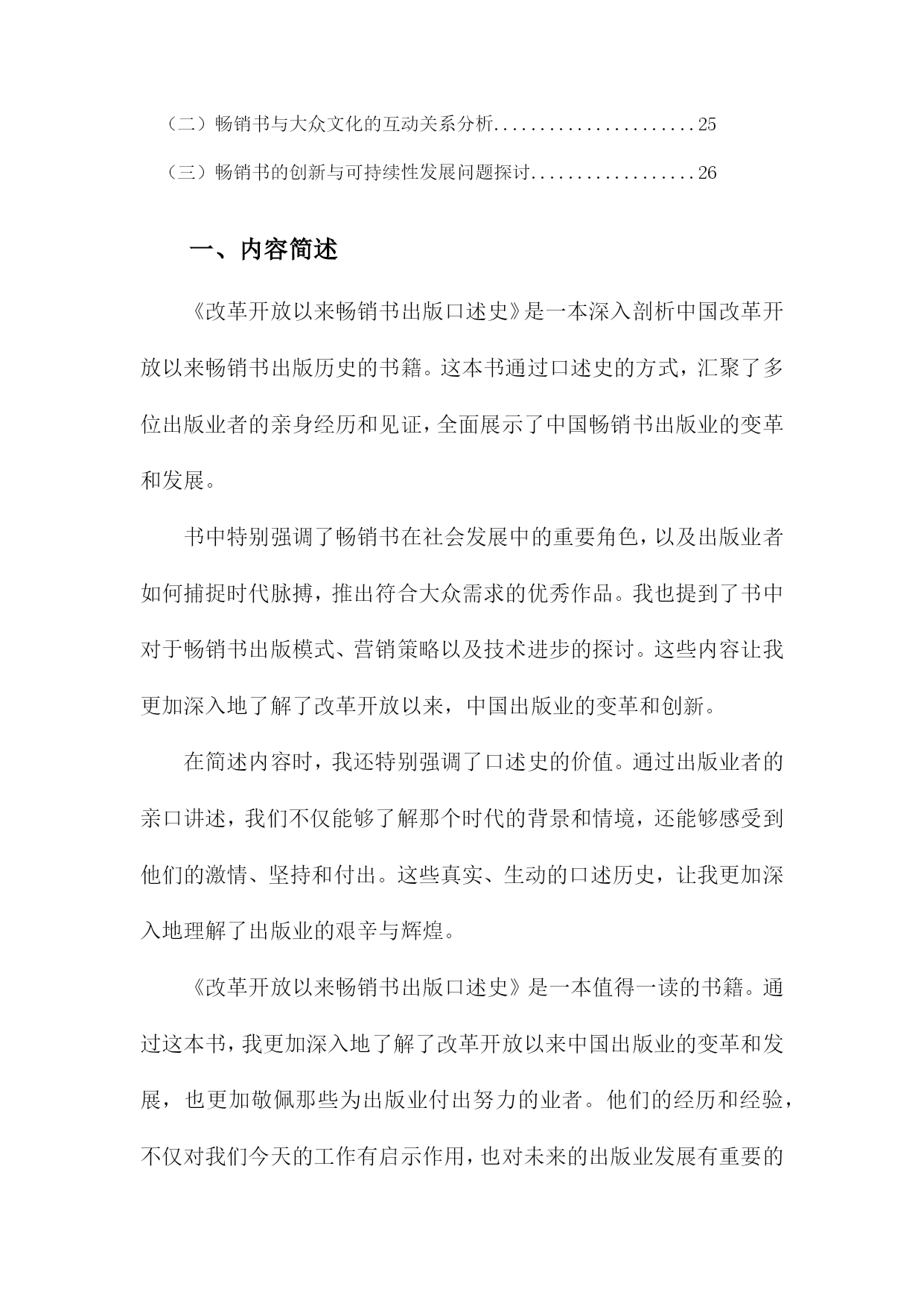 （二）畅销书与大众文化的互动关系分析......................25

（三）畅销书的创新与可持续性发展问题探讨..................26

一、内容简述

《改革开放以来畅销书出版口述史》是一本深入剖析中国改革开放以来畅销书出版历史的书籍。这本书通过口述史的方式，汇聚了多位出版业者的亲身经历和见证，全面展示了中国畅销书出版业的变革和发展。

书中特别强调了畅销书在社会发展中的重要角色，以及出版业者如何捕捉时代脉搏，推出符合大众需求的优秀作品。我也提到了书中对于畅销书出版模式、营销策略以及技术进步的探讨。这些内容让我更加深入地了解了改革开放以来，中国出版业的变革和创新。

在简述内容时，我还特别强调了口述史的价值。通过出版业者的亲口讲述，我们不仅能够了解那个时代的背景和情境，还能够感受到他们的激情、坚持和付出。这些真实、生动的口述历史，让我更加深入地理解了出版业的艰辛与辉煌。

《改革开放以来畅销书出版口述史》是一本值得一读的书籍。通过这本书，我更加深入地了解了改革开放以来中国出版业的变革和发展，也更加敬佩那些为出版业付出努力的业者。他们的经历和经验，不仅对我们今天的工作有启示作用，也对未来的出版业发展有重要的